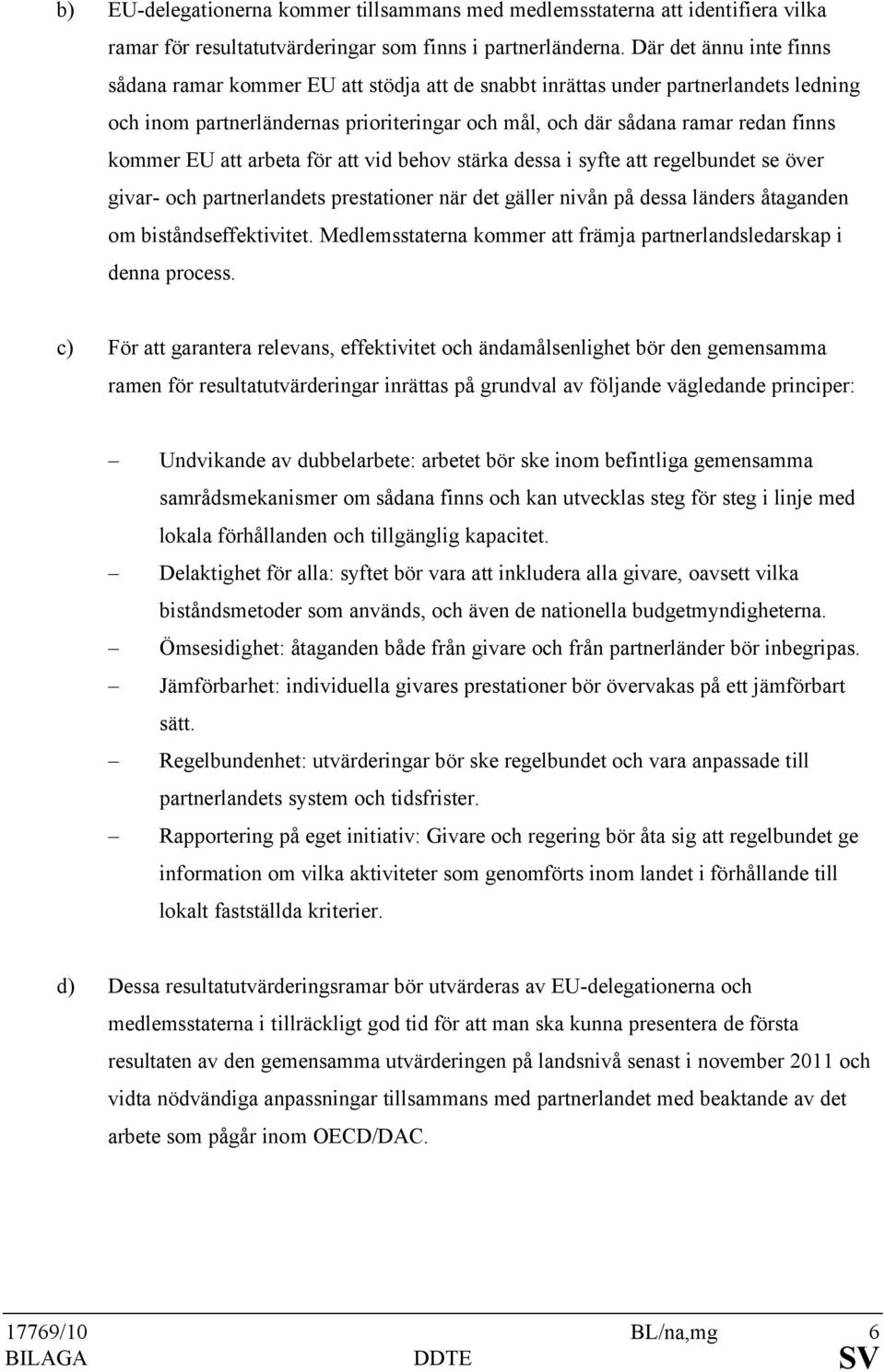 b) EU-delegationerna kommer tillsammans med medlemsstaterna att identifiera vilka ramar för resultatutvärderingar som finns i partnerländerna. Där det ännu inte finns sådana ramar kommer EU att stödja att de snabbt inrättas under partnerlandets ledning och inom partnerländernas prioriteringar och mål, och där sådana ramar redan finns kommer EU att arbeta för att vid behov stärka dessa i syfte att regelbundet se över givar- och partnerlandets prestationer när det gäller nivån på dessa länders åtaganden om biståndseffektivitet. Medlemsstaterna kommer att främja partnerlandsledarskap i denna process.

c) För att garantera relevans, effektivitet och ändamålsenlighet bör den gemensamma ramen för resultatutvärderingar inrättas på grundval av följande vägledande principer:

– Undvikande av dubbelarbete: arbetet bör ske inom befintliga gemensamma samrådsmekanismer om sådana finns och kan utvecklas steg för steg i linje med lokala förhållanden och tillgänglig kapacitet.
– Delaktighet för alla: syftet bör vara att inkludera alla givare, oavsett vilka biståndsmetoder som används, och även de nationella budgetmyndigheterna.
– Ömsesidighet: åtaganden både från givare och från partnerländer bör inbegripas.
– Jämförbarhet: individuella givares prestationer bör övervakas på ett jämförbart sätt.
– Regelbundenhet: utvärderingar bör ske regelbundet och vara anpassade till partnerlandets system och tidsfrister.
– Rapportering på eget initiativ: Givare och regering bör åta sig att regelbundet ge information om vilka aktiviteter som genomförts inom landet i förhållande till lokalt fastställda kriterier.

d) Dessa resultatutvärderingsramar bör utvärderas av EU-delegationerna och medlemsstaterna i tillräckligt god tid för att man ska kunna presentera de första resultaten av den gemensamma utvärderingen på landsnivå senast i november 2011 och vidta nödvändiga anpassningar tillsammans med partnerlandet med beaktande av det arbete som pågår inom OECD/DAC.

17769/10 BL/na,mg 6
BILAGA DDTE SV